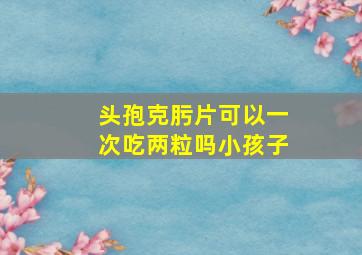 头孢克肟片可以一次吃两粒吗小孩子